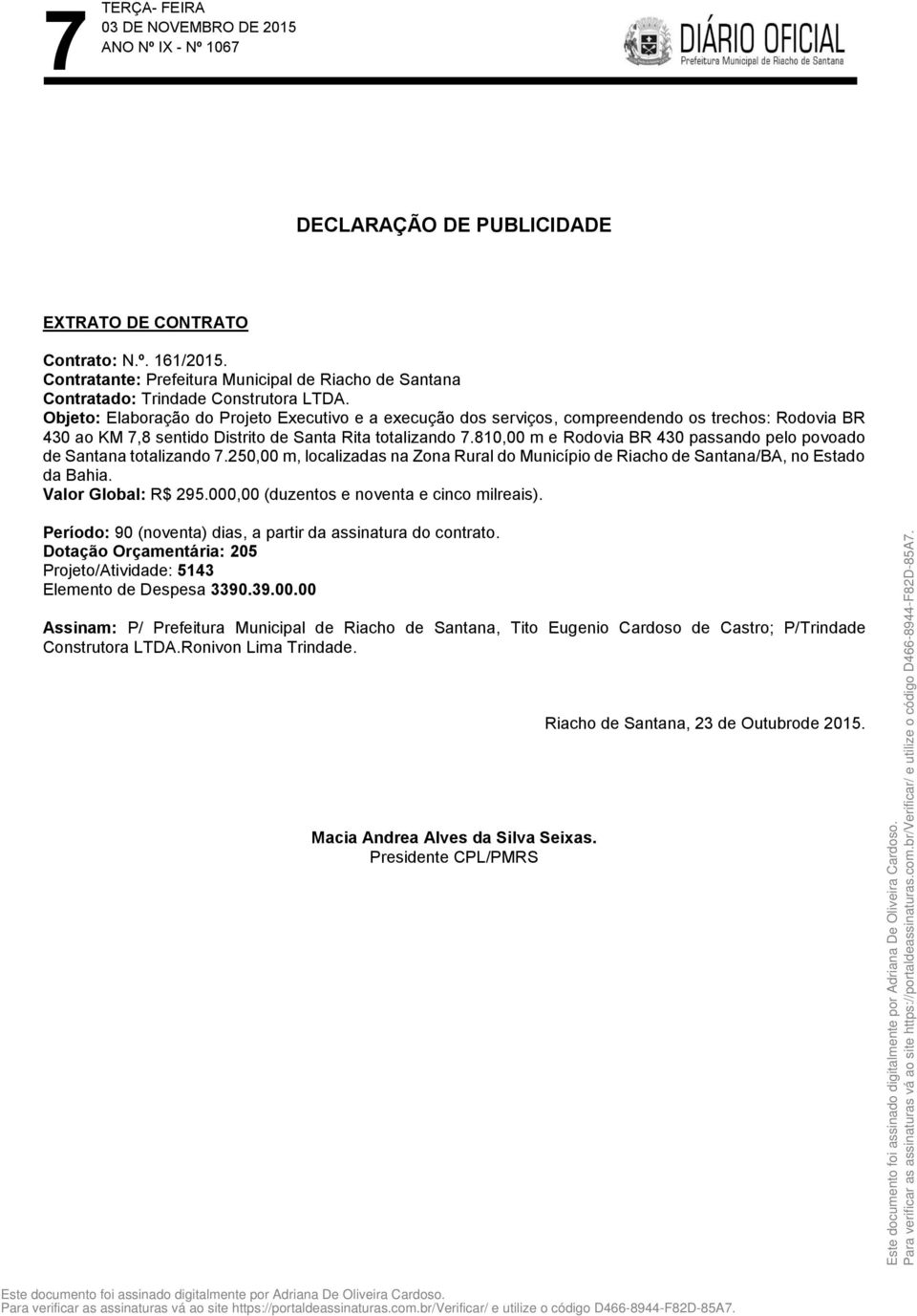 7 TERÇA- FEIRA
03 DE NOVEMBRO DE 2015
ANO Nº IX - Nº 1067

DIÁRIO OFICIAL
Prefeitura Municipal de Riacho de Santana

DECLARAÇÃO DE PUBLICIDADE

EXTRATO DE CONTRATO

Contrato: N.º. 161/2015.
Contratante: Prefeitura Municipal de Riacho de Santana
Contratado: Trindade Construtora LTDA.
Objeto: Elaboração do Projeto Executivo e a execução dos serviços, compreendendo os trechos: Rodovia BR 430 ao KM 7,8 sentido Distrito de Santa Rita totalizando 7.810,00 m e Rodovia BR 430 passando pelo povoado de Santana totalizando 7.250,00 m, localizadas na Zona Rural do Município de Riacho de Santana/BA, no Estado da Bahia.
Valor Global: R$ 295.000,00 (duzentos e noventa e cinco milreais).

Período: 90 (noventa) dias, a partir da assinatura do contrato.
Dotação Orçamentária: 205
Projeto/Atividade: 5143
Elemento de Despesa 3390.39.00.00

Assinam: P/ Prefeitura Municipal de Riacho de Santana, Tito Eugenio Cardoso de Castro; P/Trindade Construtora LTDA.Ronivon Lima Trindade.

Riacho de Santana, 23 de Outubrode 2015.

Macia Andrea Alves da Silva Seixas.
Presidente CPL/PMRS

Este documento foi assinado digitalmente por Adriana De Oliveira Cardoso.
Para verificar as assinaturas vá ao site https://portaldeassinaturas.com.br/Verificar/ e utilize o código D466-8944-F82D-85A7.

Este documento foi assinado digitalmente por Adriana De Oliveira Cardoso.
Para verificar as assinaturas vá ao site https://portaldeassinaturas.com.br/Verificar/ e utilize o código D466-8944-F82D-85A7.